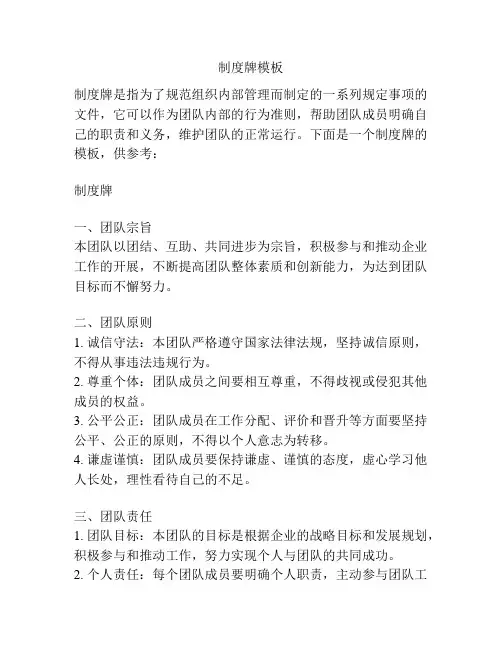 制度牌模板

制度牌是指为了规范组织内部管理而制定的一系列规定事项的文件，它可以作为团队内部的行为准则，帮助团队成员明确自己的职责和义务，维护团队的正常运行。下面是一个制度牌的模板，供参考：

制度牌

一、团队宗旨
本团队以团结、互助、共同进步为宗旨，积极参与和推动企业工作的开展，不断提高团队整体素质和创新能力，为达到团队目标而不懈努力。

二、团队原则
1. 诚信守法：本团队严格遵守国家法律法规，坚持诚信原则，不得从事违法违规行为。
2. 尊重个体：团队成员之间要相互尊重，不得歧视或侵犯其他成员的权益。
3. 公平公正：团队成员在工作分配、评价和晋升等方面要坚持公平、公正的原则，不得以个人意志为转移。
4. 谦虚谨慎：团队成员要保持谦虚、谨慎的态度，虚心学习他人长处，理性看待自己的不足。

三、团队责任
1. 团队目标：本团队的目标是根据企业的战略目标和发展规划，积极参与和推动工作，努力实现个人与团队的共同成功。
2. 个人责任：每个团队成员要明确个人职责，主动参与团队工